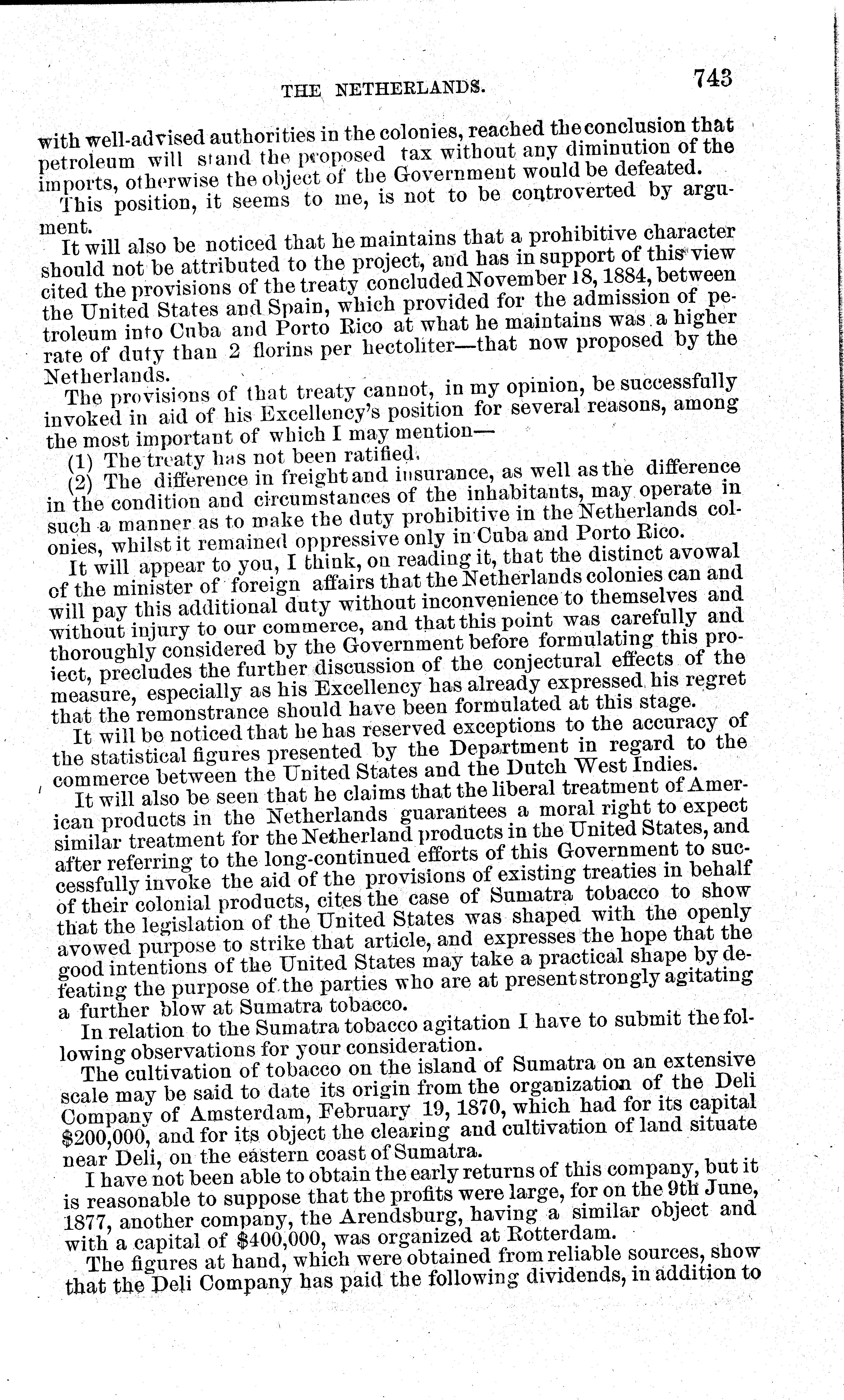 THE NETHERLANDS. 743

with well-advised authorities in the colonies, reached the conclusion that petroleum will stand the proposed tax without any diminution of the imports, otherwise the object of the Government would be defeated.

This position, it seems to me, is not to be controverted by argument.

It will also be noticed that he maintains that a prohibitive character should not be attributed to the project, and has in support of this view cited the provisions of the treaty concluded November 18, 1884, between the United States and Spain, which provided for the admission of petroleum into Cuba and Porto Rico at what he maintains was a higher rate of duty than 2 florins per hectoliter—that now proposed by the Netherlands.

The provisions of that treaty cannot, in my opinion, be successfully invoked in aid of his Excellency's position for several reasons, among the most important of which I may mention—

(1) The treaty has not been ratified.

(2) The difference in freight and insurance, as well as the difference in the condition and circumstances of the inhabitants, may operate in such a manner as to make the duty prohibitive in the Netherlands colonies, whilst it remained oppressive only in Cuba and Porto Rico.

It will appear to you, I think, on reading it, that the distinct avowal of the minister of foreign affairs that the Netherlands colonies can and will pay this additional duty without inconvenience to themselves and without injury to our commerce, and that this point was carefully and thoroughly considered by the Government before formulating this project, precludes the further discussion of the conjectural effects of the measure, especially as his Excellency has already expressed his regret that the remonstrance should have been formulated at this stage.

It will be noticed that he has reserved exceptions to the accuracy of the statistical figures presented by the Department in regard to the commerce between the United States and the Dutch West Indies.

It will also be seen that he claims that the liberal treatment of American products in the Netherlands guarantees a moral right to expect similar treatment for the Netherland products in the United States, and after referring to the long-continued efforts of this Government to successfully invoke the aid of the provisions of existing treaties in behalf of their colonial products, cites the case of Sumatra tobacco to show that the legislation of the United States was shaped with the openly avowed purpose to strike that article, and expresses the hope that the good intentions of the United States may take a practical shape by defeating the purpose of the parties who are at present strongly agitating a further blow at Sumatra tobacco.

In relation to the Sumatra tobacco agitation I have to submit the following observations for your consideration.

The cultivation of tobacco on the island of Sumatra on an extensive scale may be said to date its origin from the organization of the Deli Company of Amsterdam, February 19, 1870, which had for its capital $200,000, and for its object the clearing and cultivation of land situate near Deli, on the eastern coast of Sumatra.

I have not been able to obtain the early returns of this company, but it is reasonable to suppose that the profits were large, for on the 9th June, 1877, another company, the Arendsburg, having a similar object and with a capital of $400,000, was organized at Rotterdam.

The figures at hand, which were obtained from reliable sources, show that the Deli Company has paid the following dividends, in addition to